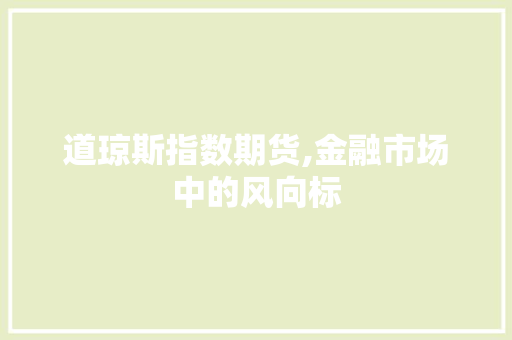 道琼斯指数期货,金融市场中的风向标